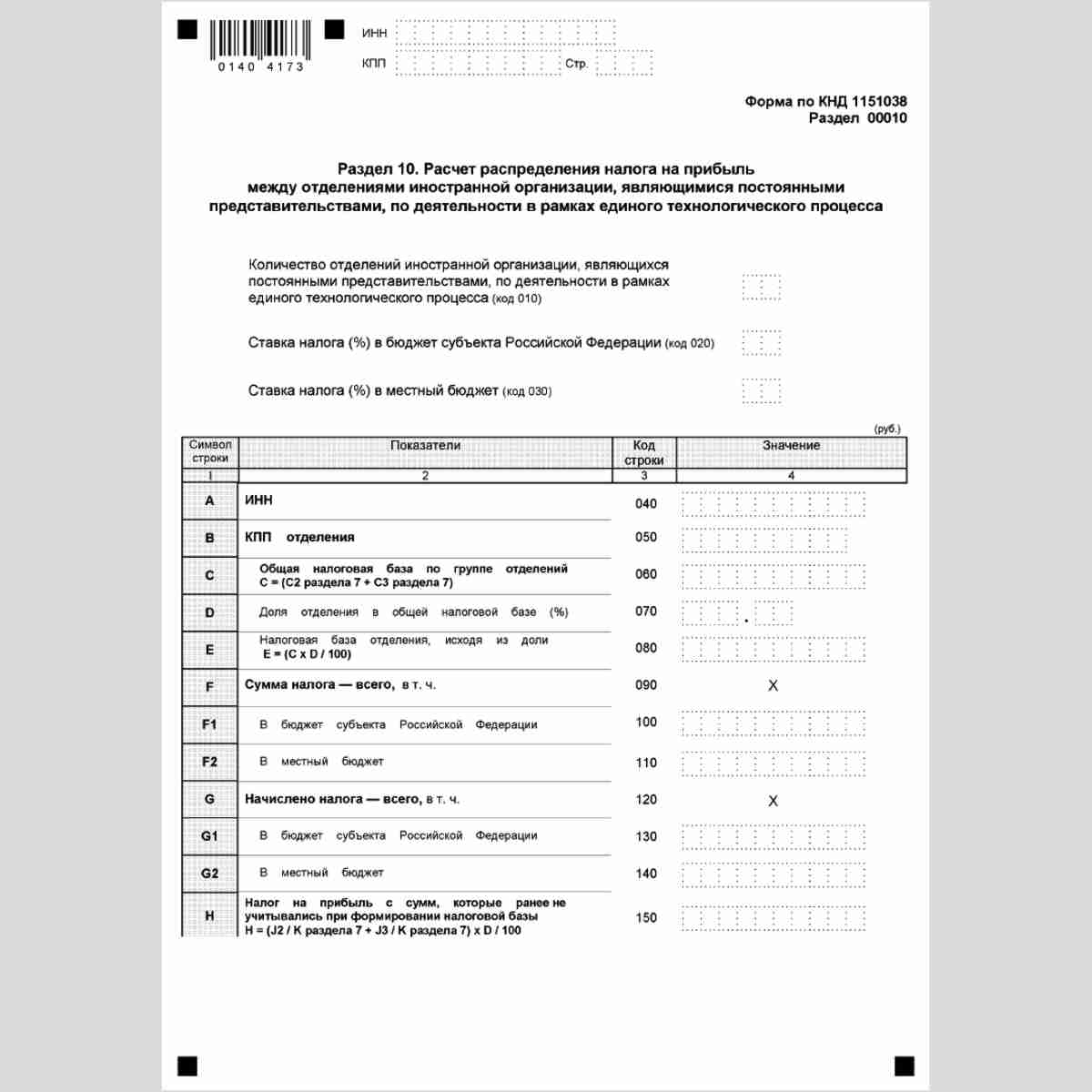 0140 4173

ИНН

КПП Стр.

Форма по КНД 1151038
Раздел 00010

Раздел 10. Расчет распределения налога на прибыль между отделениями иностранной организации, являющимися постоянными представительствами, по деятельности в рамках единого технологического процесса

Количество отделений иностранной организации, являющихся постоянными представительствами, по деятельности в рамках единого технологического процесса (код 010)

Ставка налога (%) в бюджет субъекта Российской Федерации (код 020)

Ставка налога (%) в местный бюджет (код 030)

(руб.)

| Символ строки | Показатели | Код строки | Значение |
|---|---|---|---|
| 1 | 2 | 3 | 4 |
| A | ИНН | 040 | |
| B | КПП отделения | 050 | |
| C | Общая налоговая база по группе отделений C = (C2 раздела 7 + C3 раздела 7) | 060 | |
| D | Доля отделения в общей налоговой базе (%) | 070 | . |
| E | Налоговая база отделения, исходя из доли E = (C x D / 100) | 080 | |
| F | Сумма налога — всего, в т. ч. | 090 | X |
| F1 | В бюджет субъекта Российской Федерации | 100 | |
| F2 | В местный бюджет | 110 | |
| G | Начислено налога — всего, в т. ч. | 120 | X |
| G1 | В бюджет субъекта Российской Федерации | 130 | |
| G2 | В местный бюджет | 140 | |
| H | Налог на прибыль с сумм, которые ранее не учитывались при формировании налоговой базы H = (J2 / K раздела 7 + J3 / K раздела 7) x D / 100 | 150 | |